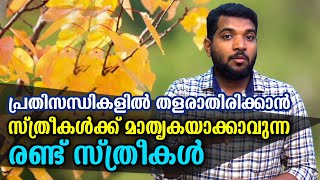 പ്രതിസന്ധികളിൽ തളരാതിരിക്കാൻ
സ്ത്രീകൾക്ക് മാതൃകയാക്കാവുന്ന
രണ്ട് സ്ത്രീകൾ